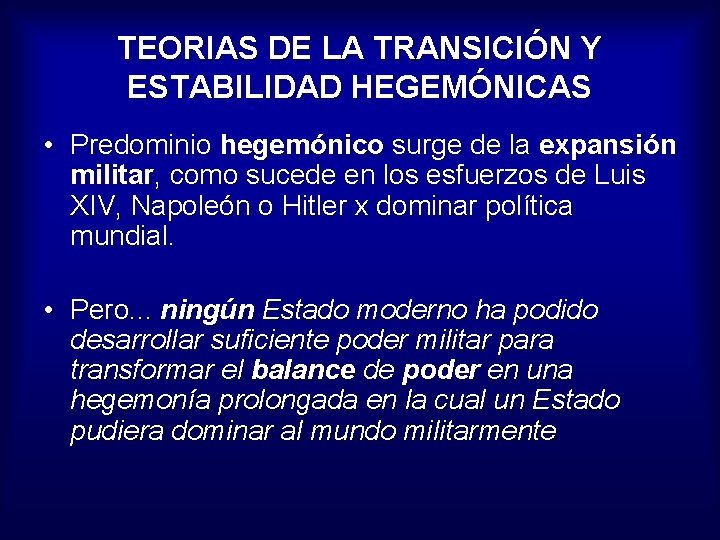 TEORIAS DE LA TRANSICIÓN Y ESTABILIDAD HEGEMÓNICAS

• Predominio hegemónico surge de la expansión militar, como sucede en los esfuerzos de Luis XIV, Napoleón o Hitler x dominar política mundial.

• Pero... ningún Estado moderno ha podido desarrollar suficiente poder militar para transformar el balance de poder en una hegemonía prolongada en la cual un Estado pudiera dominar al mundo militarmente